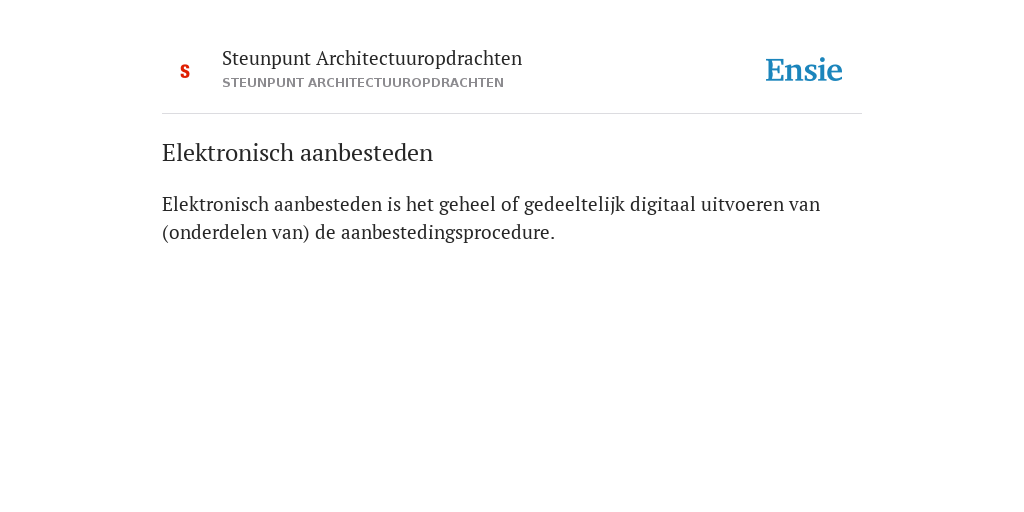 S

Steunpunt Architectuuropdrachten
STEUNPUNT ARCHITECTUUROPDRACHTEN

Ensie

Elektronisch aanbesteden

Elektronisch aanbesteden is het geheel of gedeeltelijk digitaal uitvoeren van (onderdelen van) de aanbestedingsprocedure.